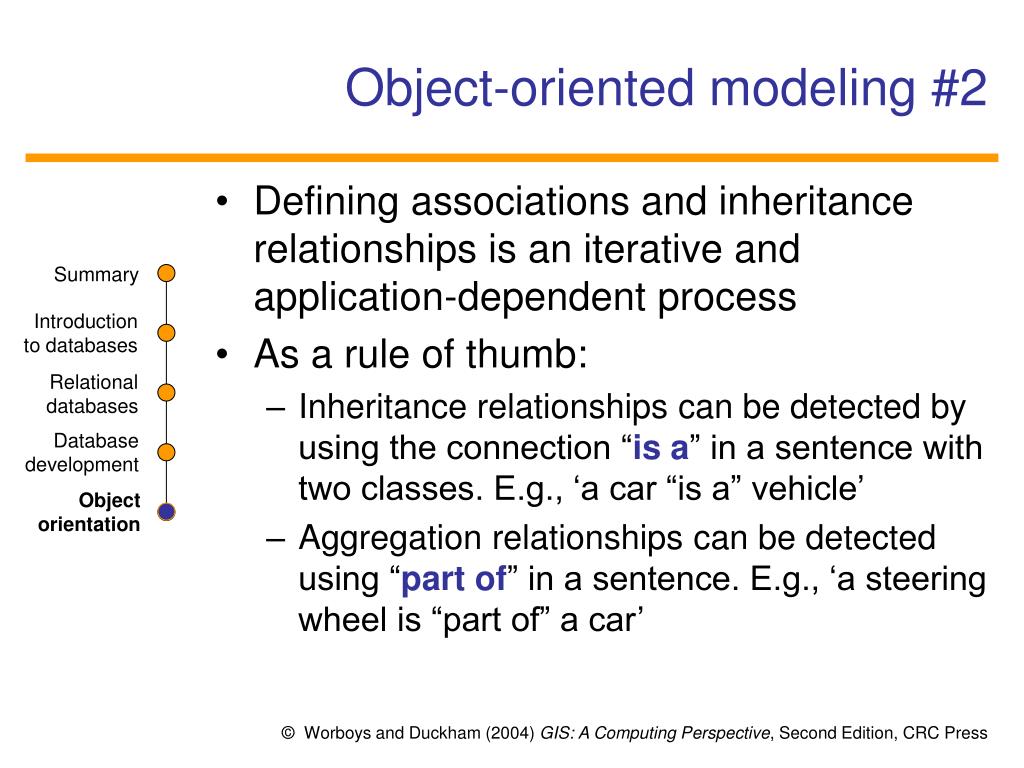 Object-oriented modeling #2

Summary

Introduction to databases

Relational databases

Database development

Object orientation

• Defining associations and inheritance relationships is an iterative and application-dependent process

• As a rule of thumb:

– Inheritance relationships can be detected by using the connection “is a” in a sentence with two classes. E.g., ‘a car “is a” vehicle’

– Aggregation relationships can be detected using “part of” in a sentence. E.g., ‘a steering wheel is “part of” a car’

© Worboys and Duckham (2004) GIS: A Computing Perspective, Second Edition, CRC Press